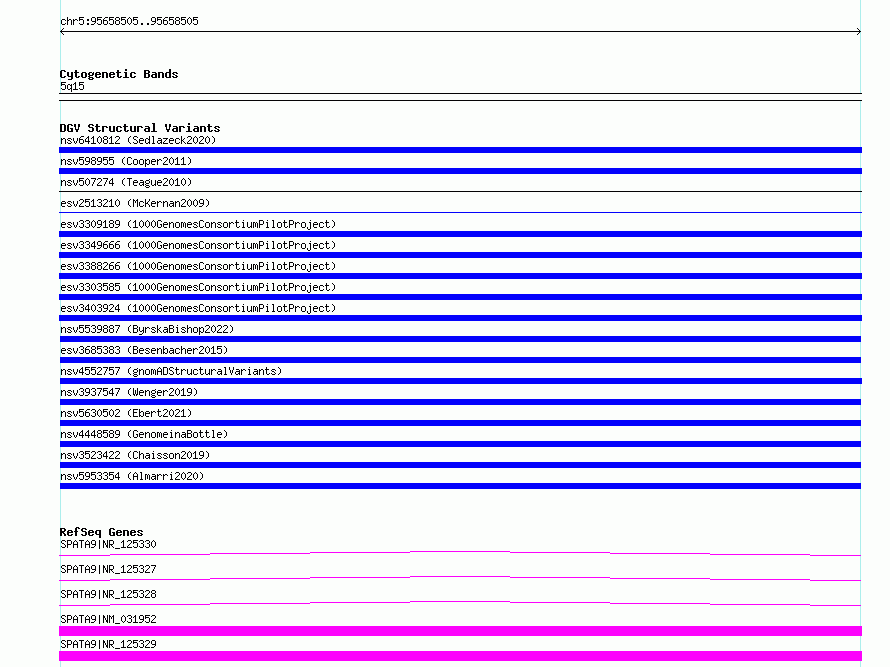 chr5:95658505..95658505

Cytogenetic Bands
5q15

DGV Structural Variants
nsv6410812 (Sedlazeck2020)
nsv598955 (Cooper2011)
nsv507274 (Teague2010)
esv2513210 (McKernan2009)
esv3309189 (1000GenomesConsortiumPilotProject)
esv3349666 (1000GenomesConsortiumPilotProject)
esv3388266 (1000GenomesConsortiumPilotProject)
esv3303585 (1000GenomesConsortiumPilotProject)
esv3403924 (1000GenomesConsortiumPilotProject)
nsv5539887 (ByrskaBishop2022)
esv3685383 (Besenbacher2015)
nsv4552757 (gnomADStructuralVariants)
nsv3937547 (Wenger2019)
nsv5630502 (Ebert2021)
nsv4448589 (GenomeinaBottle)
nsv3523422 (Chaisson2019)
nsv5953354 (Almarri2020)

RefSeq Genes
SPATA9|NR_125330
SPATA9|NR_125327
SPATA9|NR_125328
SPATA9|NM_031952
SPATA9|NR_125329